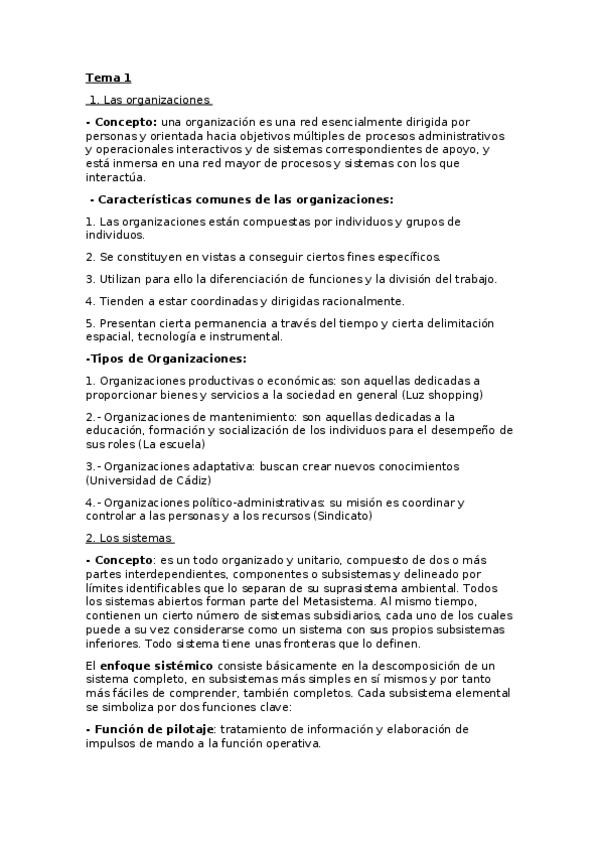 Tema 1

1. Las organizaciones

- Concepto: una organización es una red esencialmente dirigida por personas y orientada hacia objetivos múltiples de procesos administrativos y operacionales interactivos y de sistemas correspondientes de apoyo, y está inmersa en una red mayor de procesos y sistemas con los que interactúa.

- Características comunes de las organizaciones:

1. Las organizaciones están compuestas por individuos y grupos de individuos.

2. Se constituyen en vistas a conseguir ciertos fines específicos.

3. Utilizan para ello la diferenciación de funciones y la división del trabajo.

4. Tienden a estar coordinadas y dirigidas racionalmente.

5. Presentan cierta permanencia a través del tiempo y cierta delimitación espacial, tecnología e instrumental.

-Tipos de Organizaciones:

1. Organizaciones productivas o económicas: son aquellas dedicadas a proporcionar bienes y servicios a la sociedad en general (Luz shopping)

2.- Organizaciones de mantenimiento: son aquellas dedicadas a la educación, formación y socialización de los individuos para el desempeño de sus roles (La escuela)

3.- Organizaciones adaptativa: buscan crear nuevos conocimientos (Universidad de Cádiz)

4.- Organizaciones político-administrativas: su misión es coordinar y controlar a las personas y a los recursos (Sindicato)

2. Los sistemas

- Concepto: es un todo organizado y unitario, compuesto de dos o más partes interdependientes, componentes o subsistemas y delineado por límites identificables que lo separan de su suprasistema ambiental. Todos los sistemas abiertos forman parte del Metasistema. Al mismo tiempo, contienen un cierto número de sistemas subsidiarios, cada uno de los cuales puede a su vez considerarse como un sistema con sus propios subsistemas inferiores. Todo sistema tiene unas fronteras que lo definen.

El enfoque sistémico consiste básicamente en la descomposición de un sistema completo, en subsistemas más simples en sí mismos y por tanto más fáciles de comprender, también completos. Cada subsistema elemental se simboliza por dos funciones clave:

- Función de pilotaje: tratamiento de información y elaboración de impulsos de mando a la función operativa.